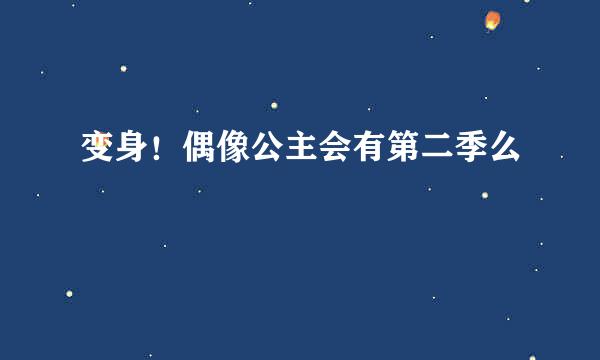 变身！偶像公主会有第二季么